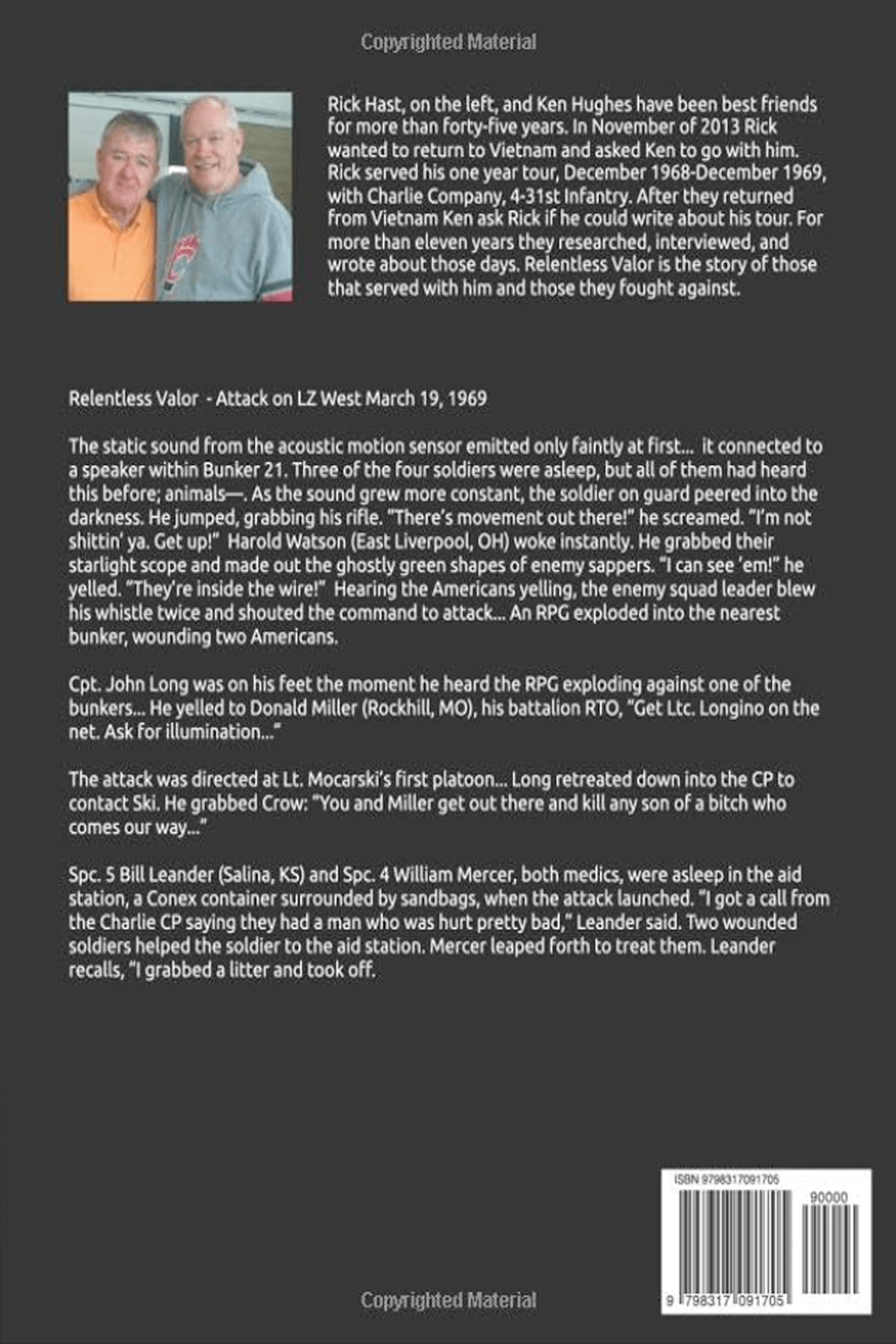 Copyrighted Material

Rick Hast, on the left, and Ken Hughes have been best friends for more than forty-five years. In November of 2013 Rick wanted to return to Vietnam and asked Ken to go with him. Rick served his one year tour, December 1968-December 1969, with Charlie Company, 4-31st Infantry. After they returned from Vietnam Ken ask Rick if he could write about his tour. For more than eleven years they researched, interviewed, and wrote about those days. Relentless Valor is the story of those that served with him and those they fought against.

Relentless Valor - Attack on LZ West March 19, 1969

The static sound from the acoustic motion sensor emitted only faintly at first... it connected to a speaker within Bunker 21. Three of the four soldiers were asleep, but all of them had heard this before; animals—. As the sound grew more constant, the soldier on guard peered into the darkness. He jumped, grabbing his rifle. "There's movement out there!" he screamed. "I'm not shittin' ya. Get up!" Harold Watson (East Liverpool, OH) woke instantly. He grabbed their starlight scope and made out the ghostly green shapes of enemy sappers. "I can see 'em!" he yelled. "They're inside the wire!" Hearing the Americans yelling, the enemy squad leader blew his whistle twice and shouted the command to attack... An RPG exploded into the nearest bunker, wounding two Americans.

Cpt. John Long was on his feet the moment he heard the RPG exploding against one of the bunkers... He yelled to Donald Miller (Rockhill, MO), his battalion RTO, "Get Ltc. Longino on the net. Ask for illumination..."

The attack was directed at Lt. Mocarski's first platoon... Long retreated down into the CP to contact Ski. He grabbed Crow: "You and Miller get out there and kill any son of a bitch who comes our way..."

Spc. 5 Bill Leander (Salina, KS) and Spc. 4 William Mercer, both medics, were asleep in the aid station, a Conex container surrounded by sandbags, when the attack launched. "I got a call from the Charlie CP saying they had a man who was hurt pretty bad," Leander said. Two wounded soldiers helped the soldier to the aid station. Mercer leaped forth to treat them. Leander recalls, "I grabbed a litter and took off.

ISBN 9798317091705
90000
9 798317 091705

Copyrighted Material